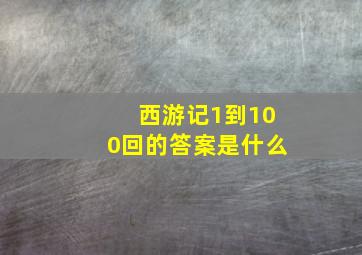 西游记1到100回的答案是什么